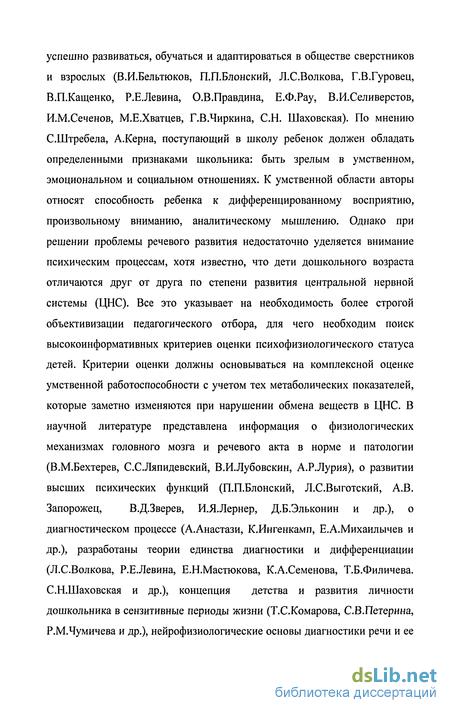 успешно развиваться, обучаться и адаптироваться в обществе сверстников и взрослых (В.И.Бельтюков, П.П.Блонский, Л.С.Волкова, Г.В.Гуровец, В.П.Кащенко, Р.Е.Левина, О.В.Правдина, Е.Ф.Рау, В.И.Селиверстов, И.М.Сеченов, М.Е.Хватцев, Г.В.Чиркина, С.Н. Шаховская). По мнению С.Штребела, А.Керна, поступающий в школу ребенок должен обладать определенными признаками школьника: быть зрелым в умственном, эмоциональном и социальном отношениях. К умственной области авторы относят способность ребенка к дифференцированному восприятию, произвольному вниманию, аналитическому мышлению. Однако при решении проблемы речевого развития недостаточно уделяется внимание психическим процессам, хотя известно, что дети дошкольного возраста отличаются друг от друга по степени развития центральной нервной системы (ЦНС). Все это указывает на необходимость более строгой объективизации педагогического отбора, для чего необходим поиск высокоинформативных критериев оценки психофизиологического статуса детей. Критерии оценки должны основываться на комплексной оценке умственной работоспособности с учетом тех метаболических показателей, которые заметно изменяются при нарушении обмена веществ в ЦНС. В научной литературе представлена информация о физиологических механизмах головного мозга и речевого акта в норме и патологии (В.М.Бехтерев, С.С.Ляпидевский, В.И.Лубовскин, А.Р.Лурия), о развитии высших психических функций (П.П.Блонский, Л.С.Выготский, А.В. Запорожец, В.Д.Зверев, И.Я.Лернер, Д.Б.Эльконин и др.), о диагностическом процессе (А.Анастази, К.Ингенкамп, Е.А.Михаилычев и др.), разработаны теории единства диагностики и дифференциации (Л.С.Волкова, Р.Е.Левина, Е.Н.Мастюкова, К.А.Семенова, Т.Б.Филичева. С.Н.Шаховская и др.), концепция детства и развития личности дошкольника в сензитивные периоды жизни (Т.С.Комарова, С.В.Петерина, Р.М.Чумичева и др.), нейрофизиологические основы диагностики речи и ее

dsLib.net
библиотека диссертаций